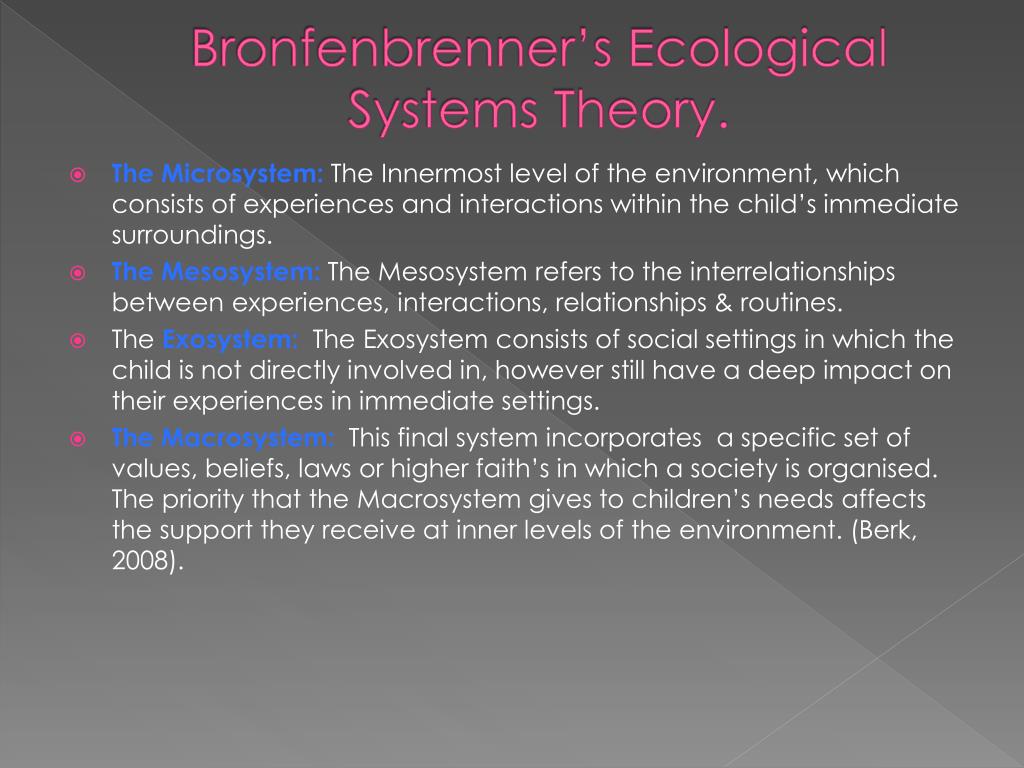 Bronfenbrenner's Ecological Systems Theory.

The Microsystem: The Innermost level of the environment, which consists of experiences and interactions within the child's immediate surroundings.

The Mesosystem: The Mesosystem refers to the interrelationships between experiences, interactions, relationships & routines.

The Exosystem: The Exosystem consists of social settings in which the child is not directly involved in, however still have a deep impact on their experiences in immediate settings.

The Macrosystem: This final system incorporates a specific set of values, beliefs, laws or higher faith's in which a society is organised. The priority that the Macrosystem gives to children's needs affects the support they receive at inner levels of the environment. (Berk, 2008).